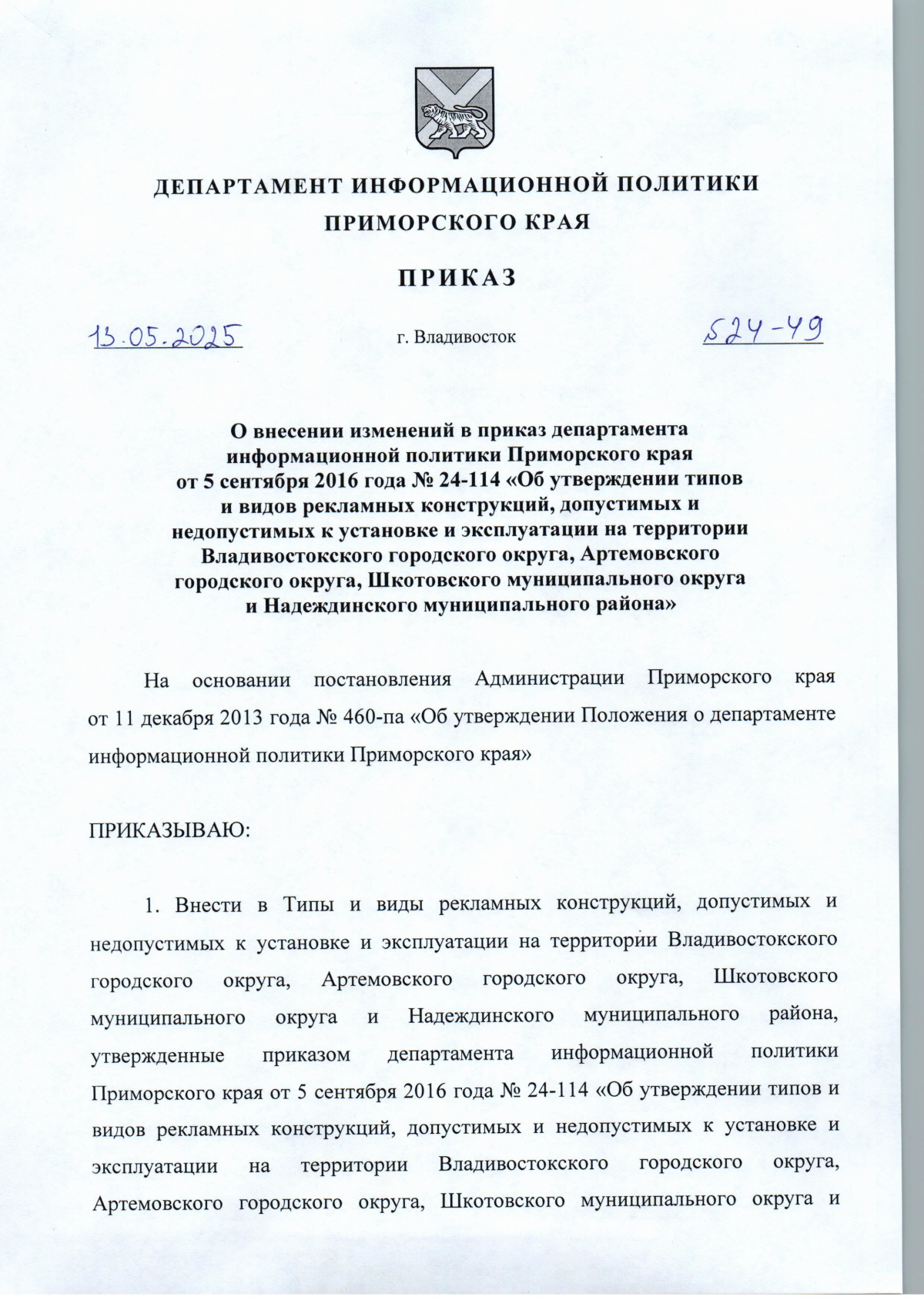 ДЕПАРТАМЕНТ ИНФОРМАЦИОННОЙ ПОЛИТИКИ ПРИМОРСКОГО КРАЯ

ПРИКАЗ

13.05.2025 г. Владивосток 524-49

О внесении изменений в приказ департамента информационной политики Приморского края от 5 сентября 2016 года № 24-114 «Об утверждении типов и видов рекламных конструкций, допустимых и недопустимых к установке и эксплуатации на территории Владивостокского городского округа, Артемовского городского округа, Шкотовского муниципального округа и Надеждинского муниципального района»

На основании постановления Администрации Приморского края от 11 декабря 2013 года № 460-па «Об утверждении Положения о департаменте информационной политики Приморского края»

ПРИКАЗЫВАЮ:

1. Внести в Типы и виды рекламных конструкций, допустимых и недопустимых к установке и эксплуатации на территории Владивостокского городского округа, Артемовского городского округа, Шкотовского муниципального округа и Надеждинского муниципального района, утвержденные приказом департамента информационной политики Приморского края от 5 сентября 2016 года № 24-114 «Об утверждении типов и видов рекламных конструкций, допустимых и недопустимых к установке и эксплуатации на территории Владивостокского городского округа, Артемовского городского округа, Шкотовского муниципального округа и